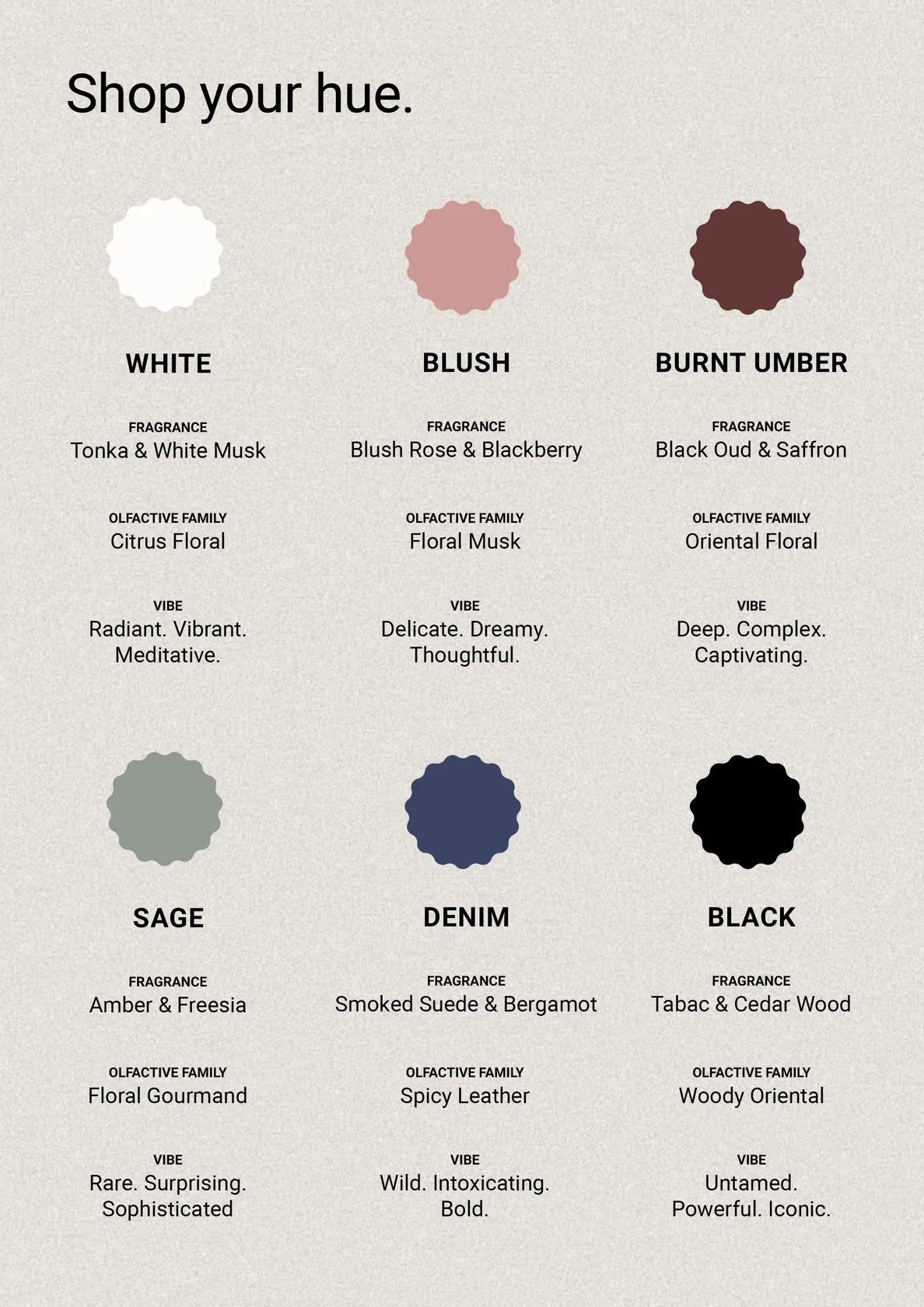 Shop your hue.

WHITE

FRAGRANCE
Tonka & White Musk

OLFACTIVE FAMILY
Citrus Floral

VIBE
Radiant. Vibrant. Meditative.

BLUSH

FRAGRANCE
Blush Rose & Blackberry

OLFACTIVE FAMILY
Floral Musk

VIBE
Delicate. Dreamy. Thoughtful.

BURNT UMBER

FRAGRANCE
Black Oud & Saffron

OLFACTIVE FAMILY
Oriental Floral

VIBE
Deep. Complex. Captivating.

SAGE

FRAGRANCE
Amber & Freesia

OLFACTIVE FAMILY
Floral Gourmand

VIBE
Rare. Surprising. Sophisticated

DENIM

FRAGRANCE
Smoked Suede & Bergamot

OLFACTIVE FAMILY
Spicy Leather

VIBE
Wild. Intoxicating. Bold.

BLACK

FRAGRANCE
Tabac & Cedar Wood

OLFACTIVE FAMILY
Woody Oriental

VIBE
Untamed. Powerful. Iconic.